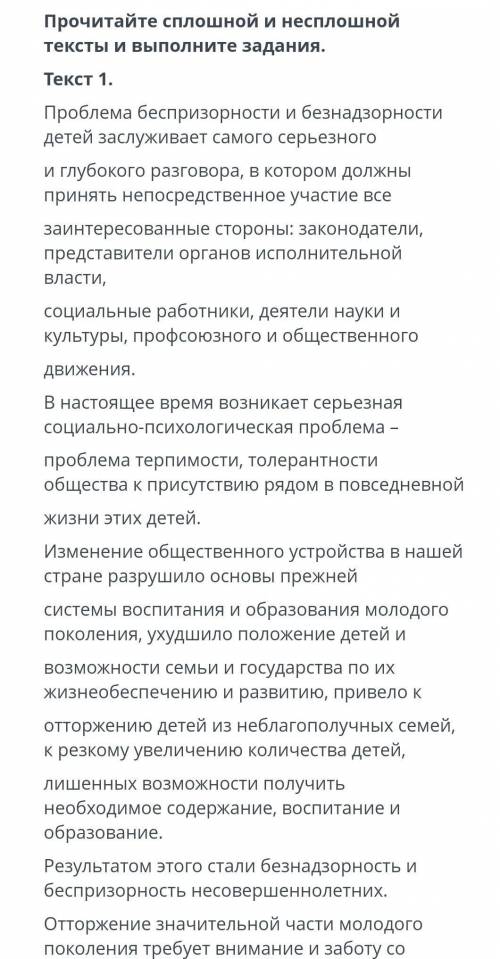 Прочитайте сплошной и несплошной тексты и выполните задания.

Текст 1.

Проблема беспризорности и безнадзорности детей заслуживает самого серьезного

и глубокого разговора, в котором должны принять непосредственное участие все

заинтересованные стороны: законодатели, представители органов исполнительной власти,

социальные работники, деятели науки и культуры, профсоюзного и общественного

движения.

В настоящее время возникает серьезная социально-психологическая проблема –

проблема терпимости, толерантности общества к присутствию рядом в повседневной

жизни этих детей.

Изменение общественного устройства в нашей стране разрушило основы прежней

системы воспитания и образования молодого поколения, ухудшило положение детей и

возможности семьи и государства по их жизнеобеспечению и развитию, привело к

отторжению детей из неблагополучных семей, к резкому увеличению количества детей,

лишенных возможности получить необходимое содержание, воспитание и образование.

Результатом этого стали безнадзорность и беспризорность несовершеннолетних.

Отторжение значительной части молодого поколения требует внимание и заботу со